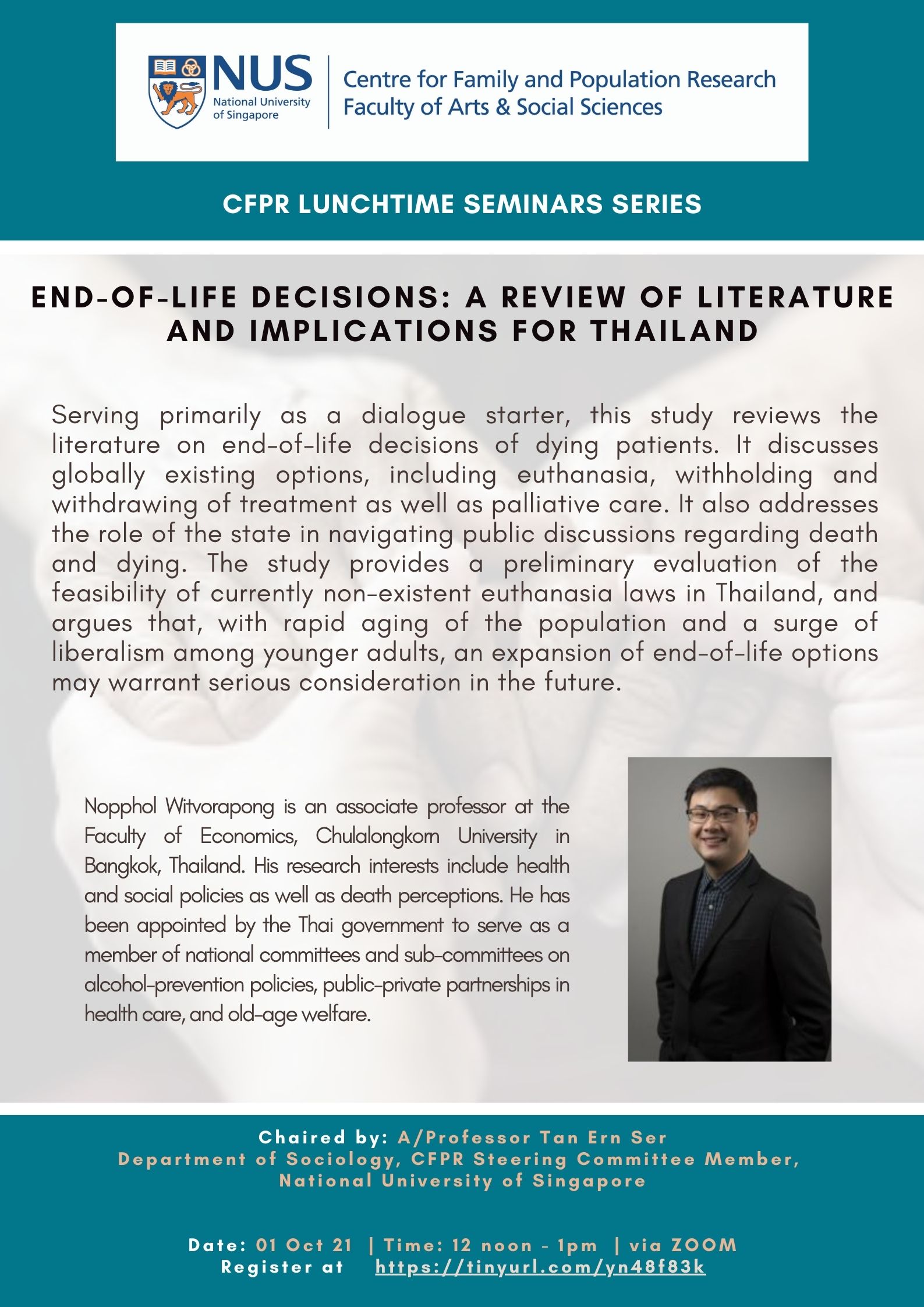 NUS
National University of Singapore

Centre for Family and Population Research
Faculty of Arts & Social Sciences

CFPR LUNCHTIME SEMINARS SERIES

END-OF-LIFE DECISIONS: A REVIEW OF LITERATURE AND IMPLICATIONS FOR THAILAND

Serving primarily as a dialogue starter, this study reviews the literature on end-of-life decisions of dying patients. It discusses globally existing options, including euthanasia, withholding and withdrawing of treatment as well as palliative care. It also addresses the role of the state in navigating public discussions regarding death and dying. The study provides a preliminary evaluation of the feasibility of currently non-existent euthanasia laws in Thailand, and argues that, with rapid aging of the population and a surge of liberalism among younger adults, an expansion of end-of-life options may warrant serious consideration in the future.

Nopphol Witvorapong is an associate professor at the Faculty of Economics, Chulalongkorn University in Bangkok, Thailand. His research interests include health and social policies as well as death perceptions. He has been appointed by the Thai government to serve as a member of national committees and sub-committees on alcohol-prevention policies, public-private partnerships in health care, and old-age welfare.

Chaired by: A/Professor Tan Ern Ser
Department of Sociology, CFPR Steering Committee Member, National University of Singapore

Date: 01 Oct 21 | Time: 12 noon - 1pm | via ZOOM
Register at https://tinyurl.com/yn48f83k